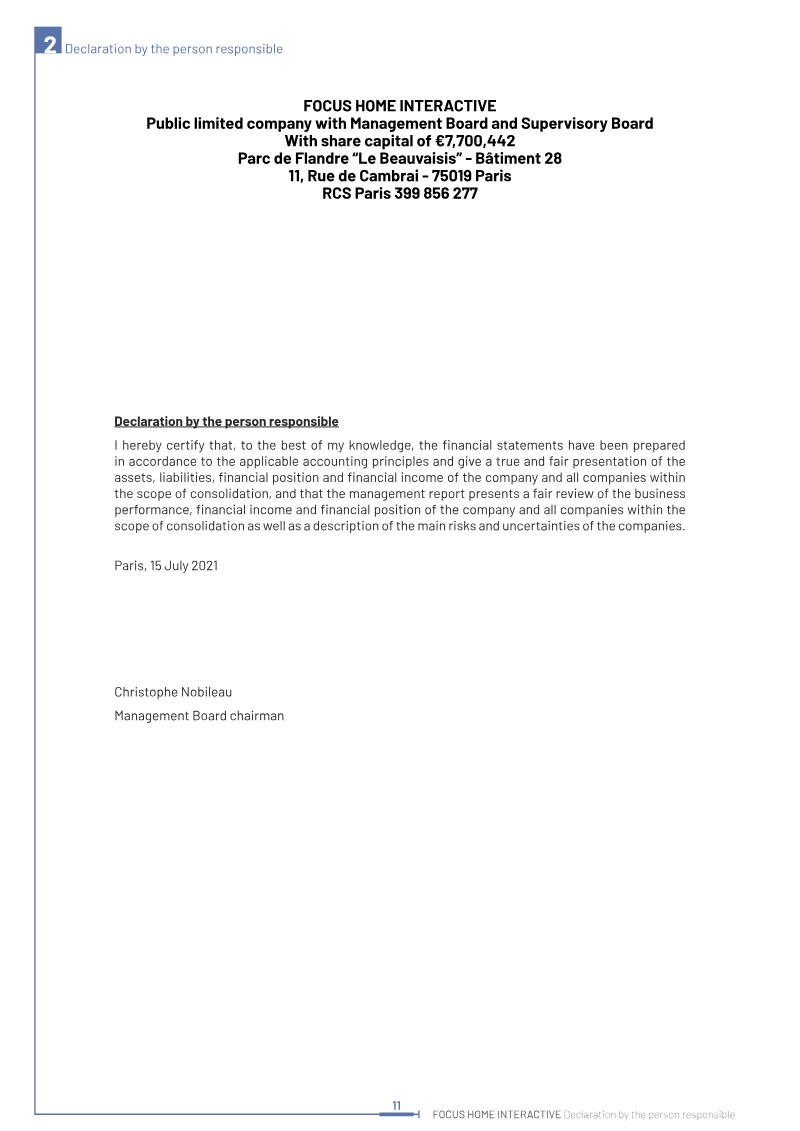 2 Declaration by the person responsible

FOCUS HOME INTERACTIVE
Public limited company with Management Board and Supervisory Board
With share capital of €7,700,442
Parc de Flandre "Le Beauvaisis" - Bâtiment 28
11, Rue de Cambrai - 75019 Paris
RCS Paris 399 856 277

Declaration by the person responsible

I hereby certify that, to the best of my knowledge, the financial statements have been prepared in accordance to the applicable accounting principles and give a true and fair presentation of the assets, liabilities, financial position and financial income of the company and all companies within the scope of consolidation, and that the management report presents a fair review of the business performance, financial income and financial position of the company and all companies within the scope of consolidation as well as a description of the main risks and uncertainties of the companies.

Paris, 15 July 2021

Christophe Nobileau

Management Board chairman

11

FOCUS HOME INTERACTIVE Declaration by the person responsible